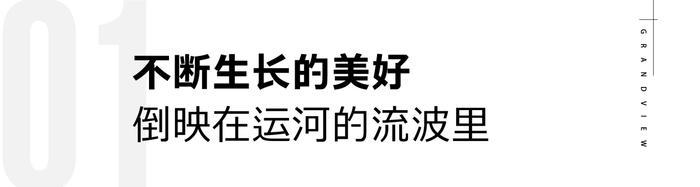 01

不断生长的美好
倒映在运河的流波里

GRANDVIEW